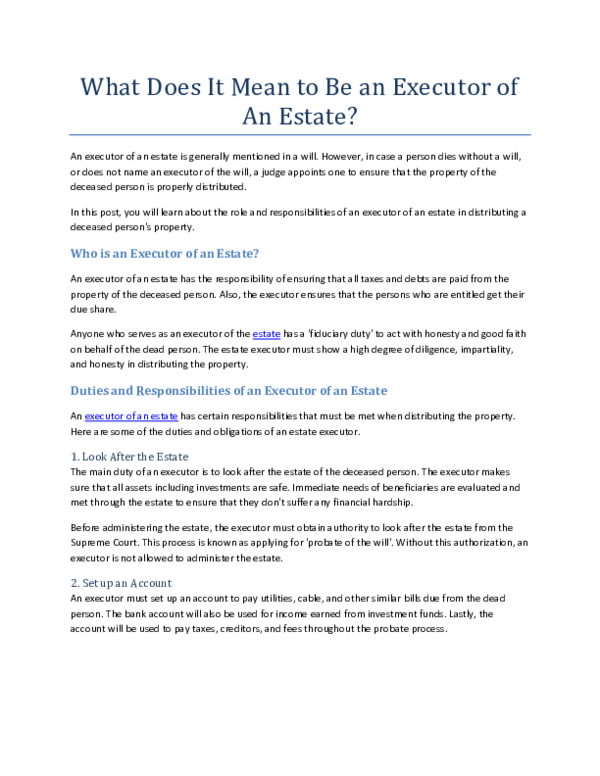 What Does It Mean to Be an Executor of An Estate?

An executor of an estate is generally mentioned in a will. However, in case a person dies without a will, or does not name an executor of the will, a judge appoints one to ensure that the property of the deceased person is properly distributed.

In this post, you will learn about the role and responsibilities of an executor of an estate in distributing a deceased person's property.

Who is an Executor of an Estate?

An executor of an estate has the responsibility of ensuring that all taxes and debts are paid from the property of the deceased person. Also, the executor ensures that the persons who are entitled get their due share.

Anyone who serves as an executor of the estate has a 'fiduciary duty' to act with honesty and good faith on behalf of the dead person. The estate executor must show a high degree of diligence, impartiality, and honesty in distributing the property.

Duties and Responsibilities of an Executor of an Estate

An executor of an estate has certain responsibilities that must be met when distributing the property. Here are some of the duties and obligations of an estate executor.

1. Look After the Estate
The main duty of an executor is to look after the estate of the deceased person. The executor makes sure that all assets including investments are safe. Immediate needs of beneficiaries are evaluated and met through the estate to ensure that they don't suffer any financial hardship.

Before administering the estate, the executor must obtain authority to look after the estate from the Supreme Court. This process is known as applying for 'probate of the will'. Without this authorization, an executor is not allowed to administer the estate.

2. Set up an Account
An executor must set up an account to pay utilities, cable, and other similar bills due from the dead person. The bank account will also be used for income earned from investment funds. Lastly, the account will be used to pay taxes, creditors, and fees throughout the probate process.